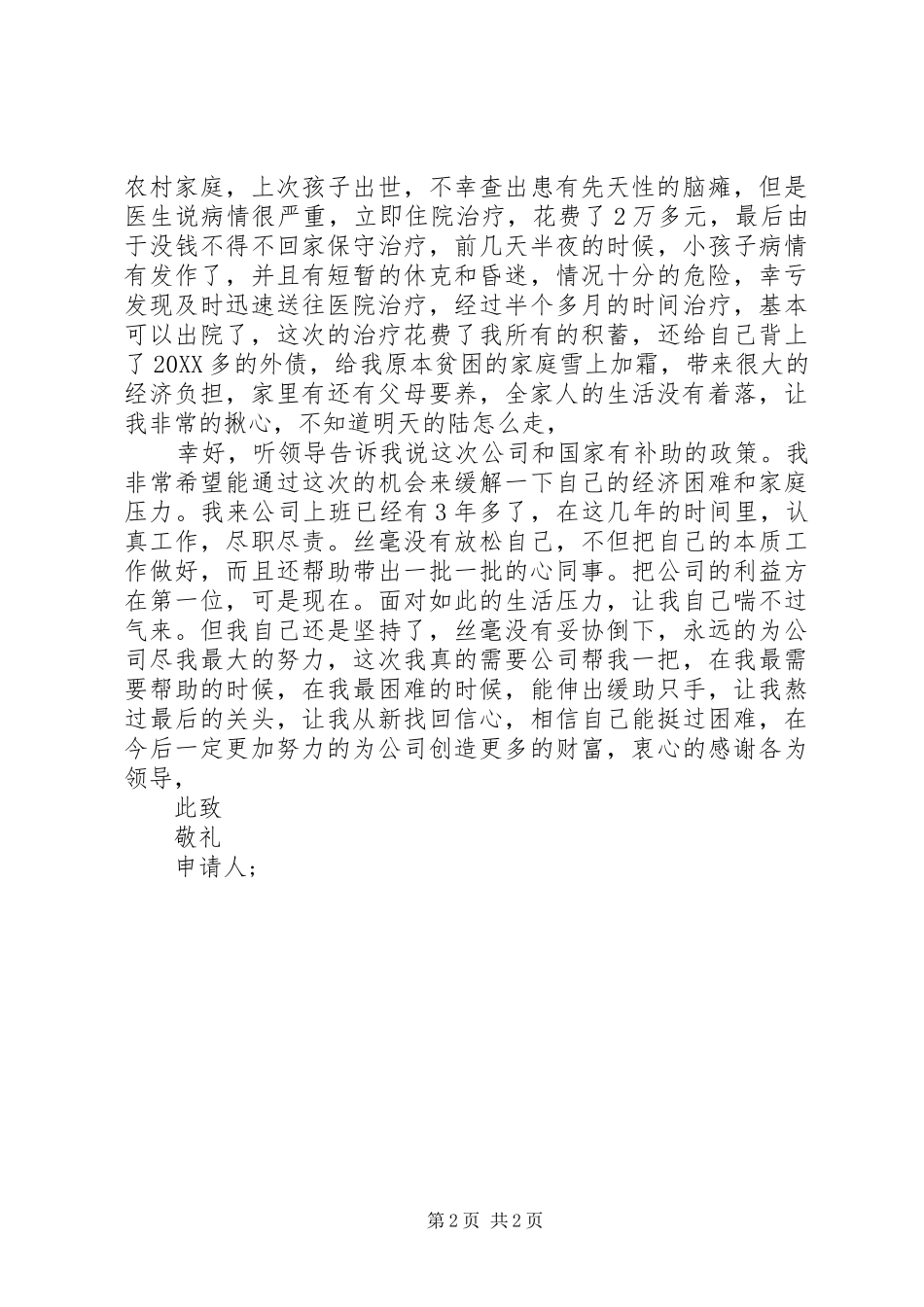 农村家庭，上次孩子出世，不幸查出患有先天性的脑瘫，但是医生说病情很严重，立即住院治疗，花费了2万多元，最后由于没钱不得不回家保守治疗，前几天半夜的时候，小孩子病情有发作了，并且有短暂的休克和昏迷，情况十分的危险，幸亏发现及时迅速送往医院治疗，经过半个多月的时间治疗，基本可以出院了，这次的治疗花费了我所有的积蓄，还给自己背上了20XX多的外债，给我原本贫困的家庭雪上加霜，带来很大的经济负担，家里有还有父母要养，全家人的生活没有着落，让我非常的揪心，不知道明天的陆怎么走，

幸好，听领导告诉我说这次公司和国家有补助的政策。我非常希望能通过这次的机会来缓解一下自己的经济困难和家庭压力。我来公司上班已经有3年多了，在这几年的时间里，认真工作，尽职尽责。丝毫没有放松自己，不但把自己的本质工作做好，而且还帮助带出一批一批的心同事。把公司的利益方在第一位，可是现在。面对如此的生活压力，让我自己喘不过气来。但我自己还是坚持了，丝毫没有妥协倒下，永远的为公司尽我最大的努力，这次我真的需要公司帮我一把，在我最需要帮助的时候，在我最困难的时候，能伸出缓助只手，让我熬过最后的关头，让我从新找回信心，相信自己能挺过困难，在今后一定更加努力的为公司创造更多的财富，衷心的感谢各为领导，

此致

敬礼

申请人；

第2页 共2页